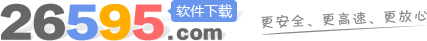 26595.com 软件下载

更安全、更高速、更放心